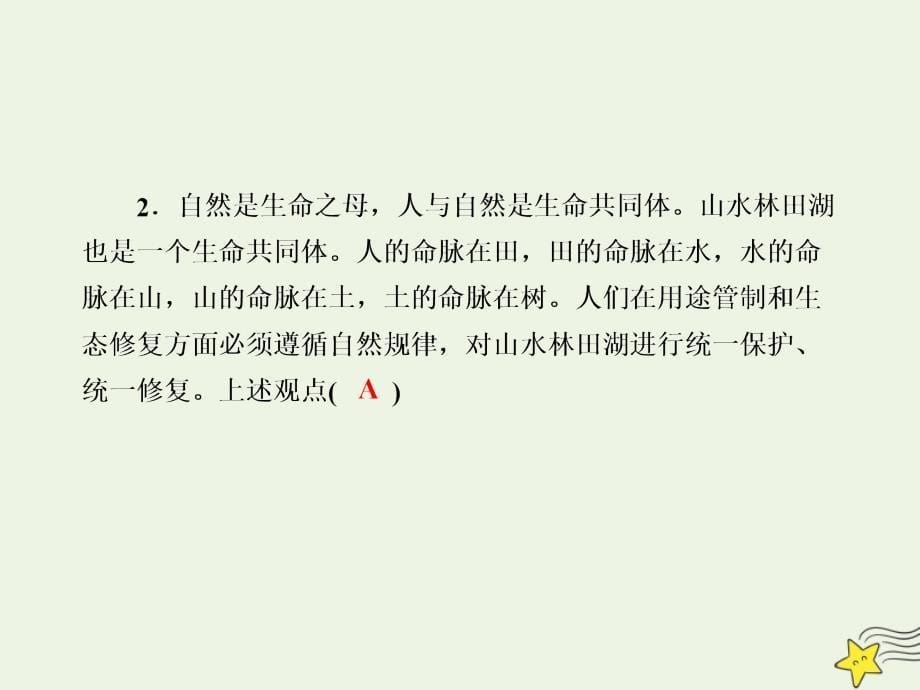 2．自然是生命之母，人与自然是生命共同体。山水林田湖也是一个生命共同体。人的命脉在田，田的命脉在水，水的命脉在山，山的命脉在土，土的命脉在树。人们在用途管制和生态修复方面必须遵循自然规律，对山水林田湖进行统一保护、统一修复。上述观点( A )